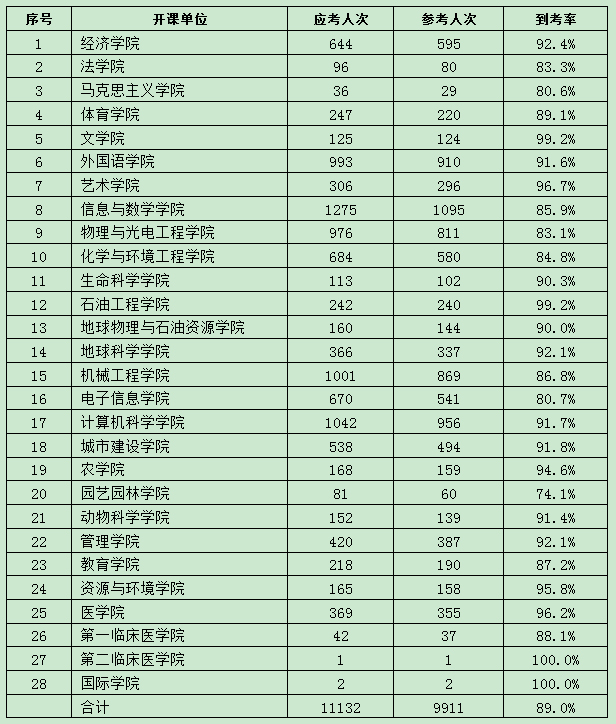 | 序号 | 开课单位 | 应考人次 | 参考人次 | 到考率 |
|---|---|---|---|---|
| 1 | 经济学院 | 644 | 595 | 92.4% |
| 2 | 法学院 | 96 | 80 | 83.3% |
| 3 | 马克思主义学院 | 36 | 29 | 80.6% |
| 4 | 体育学院 | 247 | 220 | 89.1% |
| 5 | 文学院 | 125 | 124 | 99.2% |
| 6 | 外国语学院 | 993 | 910 | 91.6% |
| 7 | 艺术学院 | 306 | 296 | 96.7% |
| 8 | 信息与数学学院 | 1275 | 1095 | 85.9% |
| 9 | 物理与光电工程学院 | 976 | 811 | 83.1% |
| 10 | 化学与环境工程学院 | 684 | 580 | 84.8% |
| 11 | 生命科学学院 | 113 | 102 | 90.3% |
| 12 | 石油工程学院 | 242 | 240 | 99.2% |
| 13 | 地球物理与石油资源学院 | 160 | 144 | 90.0% |
| 14 | 地球科学学院 | 366 | 337 | 92.1% |
| 15 | 机械工程学院 | 1001 | 869 | 86.8% |
| 16 | 电子信息学院 | 670 | 541 | 80.7% |
| 17 | 计算机科学学院 | 1042 | 956 | 91.7% |
| 18 | 城市建设学院 | 538 | 494 | 91.8% |
| 19 | 农学院 | 168 | 159 | 94.6% |
| 20 | 园艺园林学院 | 81 | 60 | 74.1% |
| 21 | 动物科学学院 | 152 | 139 | 91.4% |
| 22 | 管理学院 | 420 | 387 | 92.1% |
| 23 | 教育学院 | 218 | 190 | 87.2% |
| 24 | 资源与环境学院 | 165 | 158 | 95.8% |
| 25 | 医学院 | 369 | 355 | 96.2% |
| 26 | 第一临床医学院 | 42 | 37 | 88.1% |
| 27 | 第二临床医学院 | 1 | 1 | 100.0% |
| 28 | 国际学院 | 2 | 2 | 100.0% |
|  | 合计 | 11132 | 9911 | 89.0% |